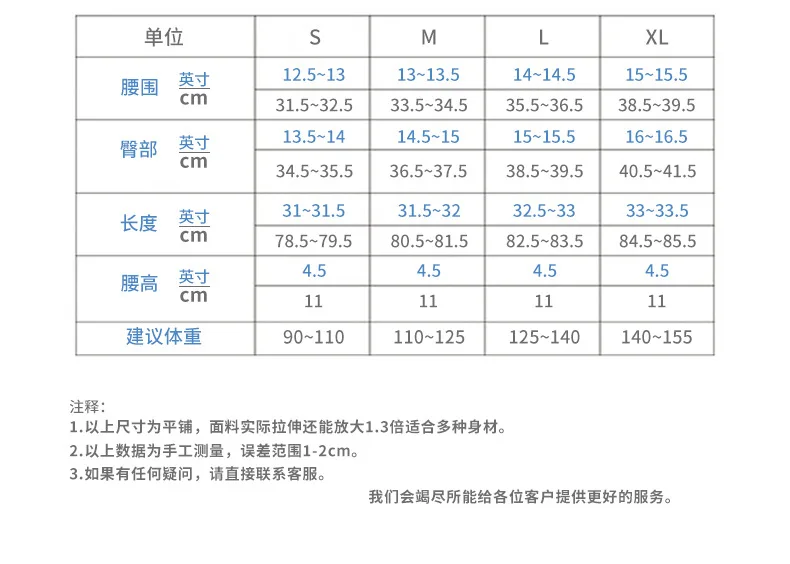 | 单位 | | S | M | L | XL |
|---|---|---|---|---|---|
| 腰围 | 英寸 | 12.5~13 | 13~13.5 | 14~14.5 | 15~15.5 |
| | cm | 31.5~32.5 | 33.5~34.5 | 35.5~36.5 | 38.5~39.5 |
| 臀部 | 英寸 | 13.5~14 | 14.5~15 | 15~15.5 | 16~16.5 |
| | cm | 34.5~35.5 | 36.5~37.5 | 38.5~39.5 | 40.5~41.5 |
| 长度 | 英寸 | 31~31.5 | 31.5~32 | 32.5~33 | 33~33.5 |
| | cm | 78.5~79.5 | 80.5~81.5 | 82.5~83.5 | 84.5~85.5 |
| 腰高 | 英寸 | 4.5 | 4.5 | 4.5 | 4.5 |
| | cm | 11 | 11 | 11 | 11 |
| 建议体重 | | 90~110 | 110~125 | 125~140 | 140~155 |

注释：
1.以上尺寸为平铺，面料实际拉伸还能放大1.3倍适合多种身材。
2.以上数据为手工测量，误差范围1-2cm。
3.如果有任何疑问，请直接联系客服。

我们会竭尽所能给各位客户提供更好的服务。